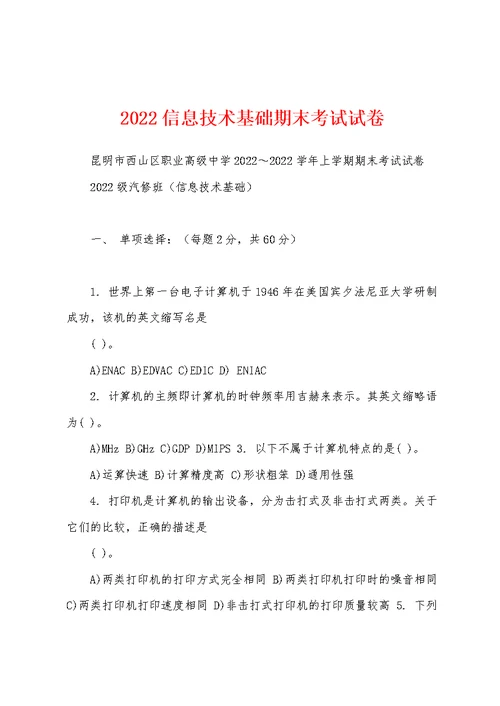 2022信息技术基础期末考试试卷

昆明市西山区职业高级中学2022～2022学年上学期期末考试试卷 2022级汽修班（信息技术基础）

一、 单项选择：（每题2分，共60分）

1. 世界上第一台电子计算机于1946年在美国宾夕法尼亚大学研制成功，该机的英文缩写名是

( )。

A)ENAC B)EDVAC C)EDIC D) ENIAC

2. 计算机的主频即计算机的时钟频率用吉赫来表示。其英文缩略语为( )。

A)MHz B)GHz C)GDP D)MIPS 3. 以下不属于计算机特点的是( )。

A)运算快速 B)计算精度高 C)形状粗笨 D)通用性强

4. 打印机是计算机的输出设备，分为击打式及非击打式两类。关于它们的比较，正确的描述是

( )。

A)两类打印机的打印方式完全相同 B)两类打印机打印时的噪音相同 C)两类打印机打印速度相同 D)非击打式打印机的打印质量较高 5. 下列